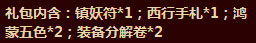 礼包内含：镇妖符*1；西行手札*1；鸿蒙五色*2；装备分解卷*2